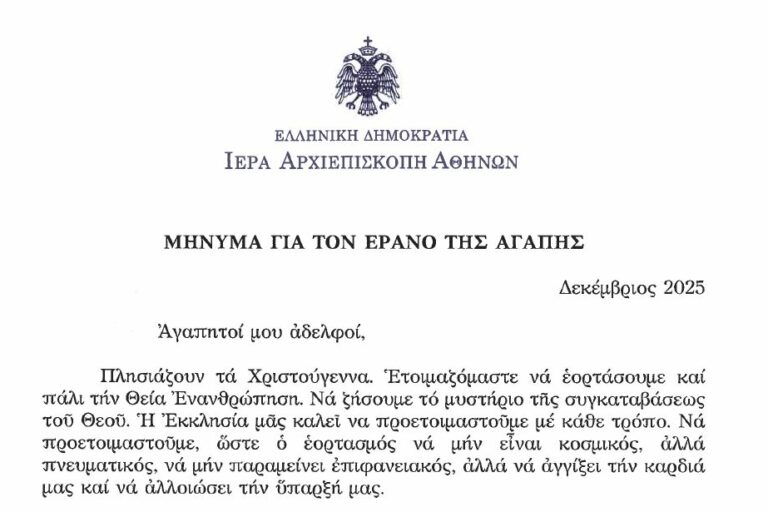 ΕΛΛΗΝΙΚΗ ΔΗΜΟΚΡΑΤΙΑ
ΙΕΡΑ ΑΡΧΙΕΠΙΣΚΟΠΗ ΑΘΗΝΩΝ

ΜΗΝΥΜΑ ΓΙΑ ΤΟΝ ΕΡΑΝΟ ΤΗΣ ΑΓΑΠΗΣ

Δεκέμβριος 2025

Ἀγαπητοί μου ἀδελφοί,

Πλησιάζουν τά Χριστούγεννα. Ἑτοιμαζόμαστε νά ἑορτάσουμε καί πάλι τήν Θεία Ἐνανθρώπηση. Νά ζήσουμε τό μυστήριο τῆς συγκαταβάσεως τοῦ Θεοῦ. Ἡ Ἐκκλησία μᾶς καλεῖ να προετοιμαστοῦμε μέ κάθε τρόπο. Νά προετοιμαστοῦμε, ὥστε ὁ ἑορτασμός νά μήν εἶναι κοσμικός, ἀλλά πνευματικός, νά μήν παραμείνει ἐπιφανειακός, ἀλλά νά ἀγγίξει τήν καρδιά μας καί νά ἀλλοιώσει τήν ὕπαρξή μας.